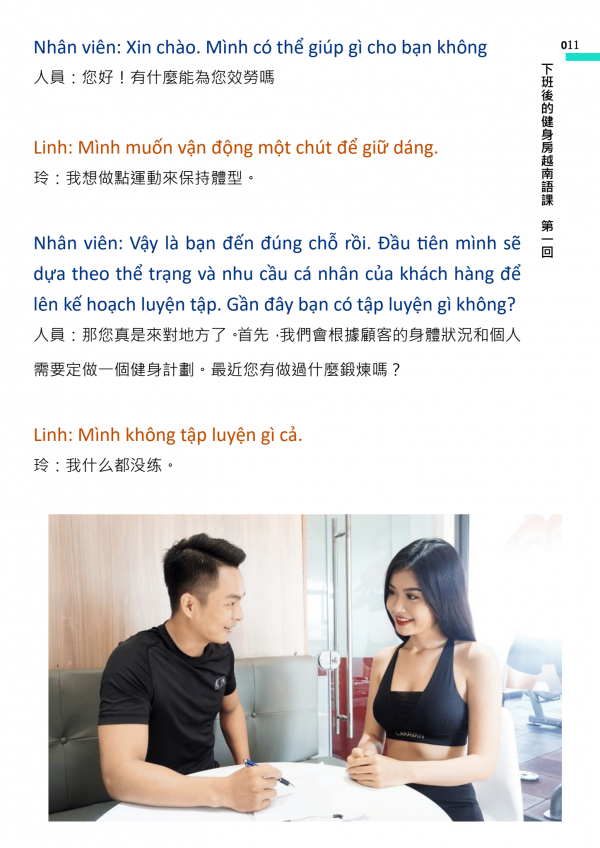 011

下班後的健身房越南語課 第一回

Nhân viên: Xin chào. Mình có thể giúp gì cho bạn không

人員：您好！有什麼能為您效勞嗎

Linh: Mình muốn vận động một chút để giữ dáng.

玲：我想做點運動來保持體型。

Nhân viên: Vậy là bạn đến đúng chỗ rồi. Đầu tiên mình sẽ dựa theo thể trạng và nhu cầu cá nhân của khách hàng để lên kế hoạch luyện tập. Gần đây bạn có tập luyện gì không?

人員：那您真是來對地方了。首先，我們會根據顧客的身體狀況和個人需要定做一個健身計劃。最近您有做過什麼鍛煉嗎？

Linh: Mình không tập luyện gì cả.

玲：我什么都没练。